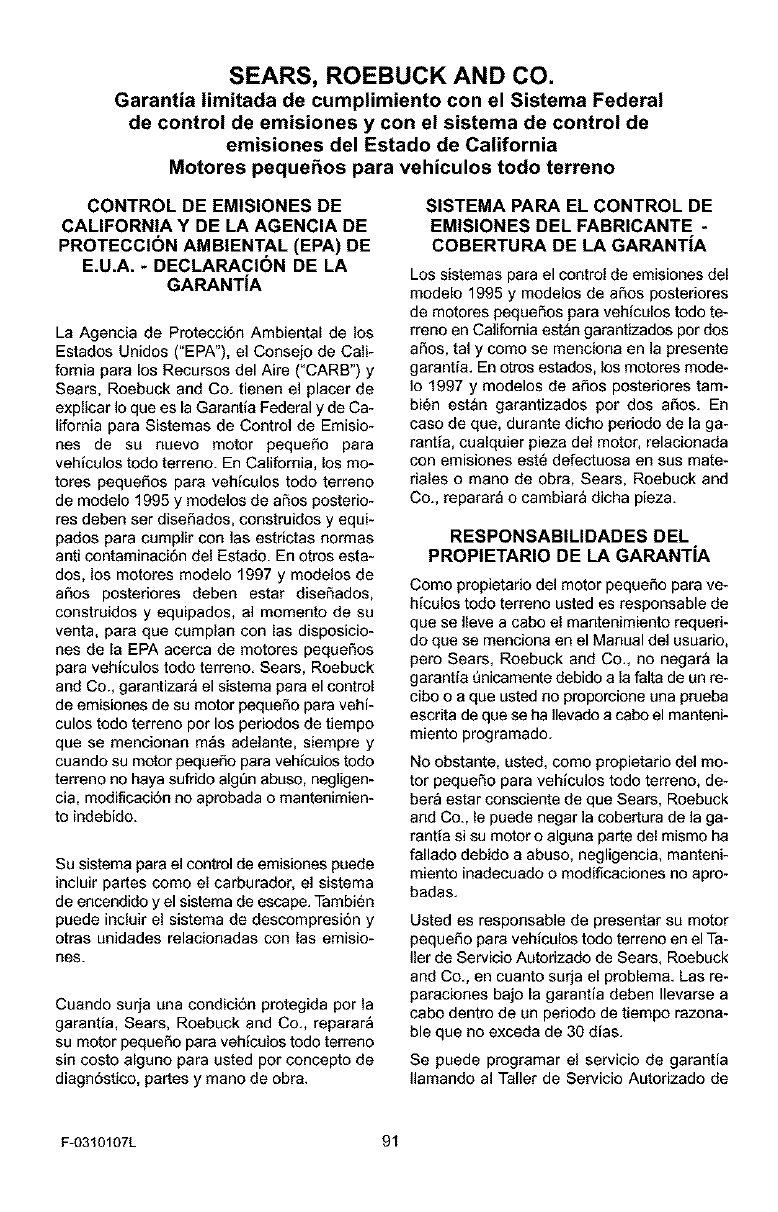 SEARS, ROEBUCK AND CO.
Garantía limitada de cumplimiento con el Sistema Federal de control de emisiones y con el sistema de control de emisiones del Estado de California
Motores pequeños para vehículos todo terreno

CONTROL DE EMISIONES DE CALIFORNIA Y DE LA AGENCIA DE PROTECCIÓN AMBIENTAL (EPA) DE E.U.A. - DECLARACIÓN DE LA GARANTÍA

La Agencia de Protección Ambiental de los Estados Unidos ("EPA"), el Consejo de California para los Recursos del Aire ("CARB") y Sears, Roebuck and Co. tienen el placer de explicar lo que es la Garantía Federal y de California para Sistemas de Control de Emisiones de su nuevo motor pequeño para vehículos todo terreno. En California, los motores pequeños para vehículos todo terreno de modelo 1995 y modelos de años posteriores deben ser diseñados, construidos y equipados para cumplir con las estrictas normas anti contaminación del Estado. En otros estados, los motores modelo 1997 y modelos de años posteriores deben estar diseñados, construidos y equipados, al momento de su venta, para que cumplan con las disposiciones de la EPA acerca de motores pequeños para vehículos todo terreno. Sears, Roebuck and Co., garantizará el sistema para el control de emisiones de su motor pequeño para vehículos todo terreno por los periodos de tiempo que se mencionan más adelante, siempre y cuando su motor pequeño para vehículos todo terreno no haya sufrido algún abuso, negligencia, modificación no aprobada o mantenimiento indebido.

Su sistema para el control de emisiones puede incluir partes como el carburador, el sistema de encendido y el sistema de escape. También puede incluir el sistema de descompresión y otras unidades relacionadas con las emisiones.

Cuando surja una condición protegida por la garantía, Sears, Roebuck and Co., reparará su motor pequeño para vehículos todo terreno sin costo alguno para usted por concepto de diagnóstico, partes y mano de obra.

SISTEMA PARA EL CONTROL DE EMISIONES DEL FABRICANTE - COBERTURA DE LA GARANTÍA

Los sistemas para el control de emisiones del modelo 1995 y modelos de años posteriores de motores pequeños para vehículos todo terreno en California están garantizados por dos años, tal y como se menciona en la presente garantía. En otros estados, los motores modelo 1997 y modelos de años posteriores también están garantizados por dos años. En caso de que, durante dicho periodo de la garantía, cualquier pieza del motor, relacionada con emisiones esté defectuosa en sus materiales o mano de obra, Sears, Roebuck and Co., reparará o cambiará dicha pieza.

RESPONSABILIDADES DEL PROPIETARIO DE LA GARANTÍA

Como propietario del motor pequeño para vehículos todo terreno usted es responsable de que se lleve a cabo el mantenimiento requerido que se menciona en el Manual del usuario, pero Sears, Roebuck and Co., no negará la garantía únicamente debido a la falta de un recibo o a que usted no proporcione una prueba escrita de que se ha llevado a cabo el mantenimiento programado.

No obstante, usted, como propietario del motor pequeño para vehículos todo terreno, deberá estar consciente de que Sears, Roebuck and Co., le puede negar la cobertura de la garantía si su motor o alguna parte del mismo ha fallado debido a abuso, negligencia, mantenimiento inadecuado o modificaciones no aprobadas.

Usted es responsable de presentar su motor pequeño para vehículos todo terreno en el Taller de Servicio Autorizado de Sears, Roebuck and Co., en cuanto surja el problema. Las reparaciones bajo la garantía deben llevarse a cabo dentro de un periodo de tiempo razonable que no exceda de 30 días.

Se puede programar el servicio de garantía llamando al Taller de Servicio Autorizado de

F-0310107L
91